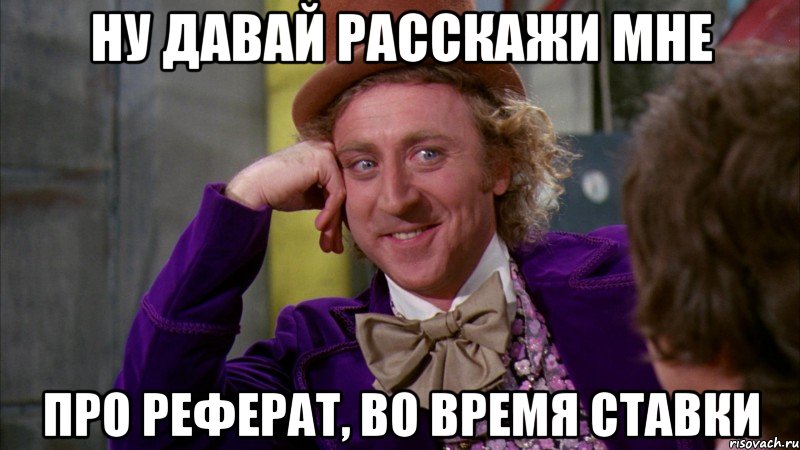 НУ ДАВАЙ РАССКАЖИ МНЕ

ПРО РЕФЕРАТ, ВО ВРЕМЯ СТАВКИ

risovach.ru